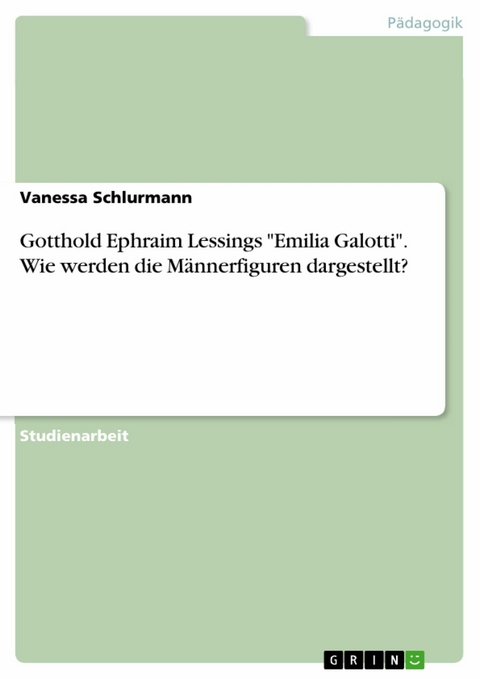 Pädagogik

Vanessa Schlurmann

Gotthold Ephraim Lessings "Emilia Galotti". Wie werden die Männerfiguren dargestellt?

Studienarbeit

GRIN